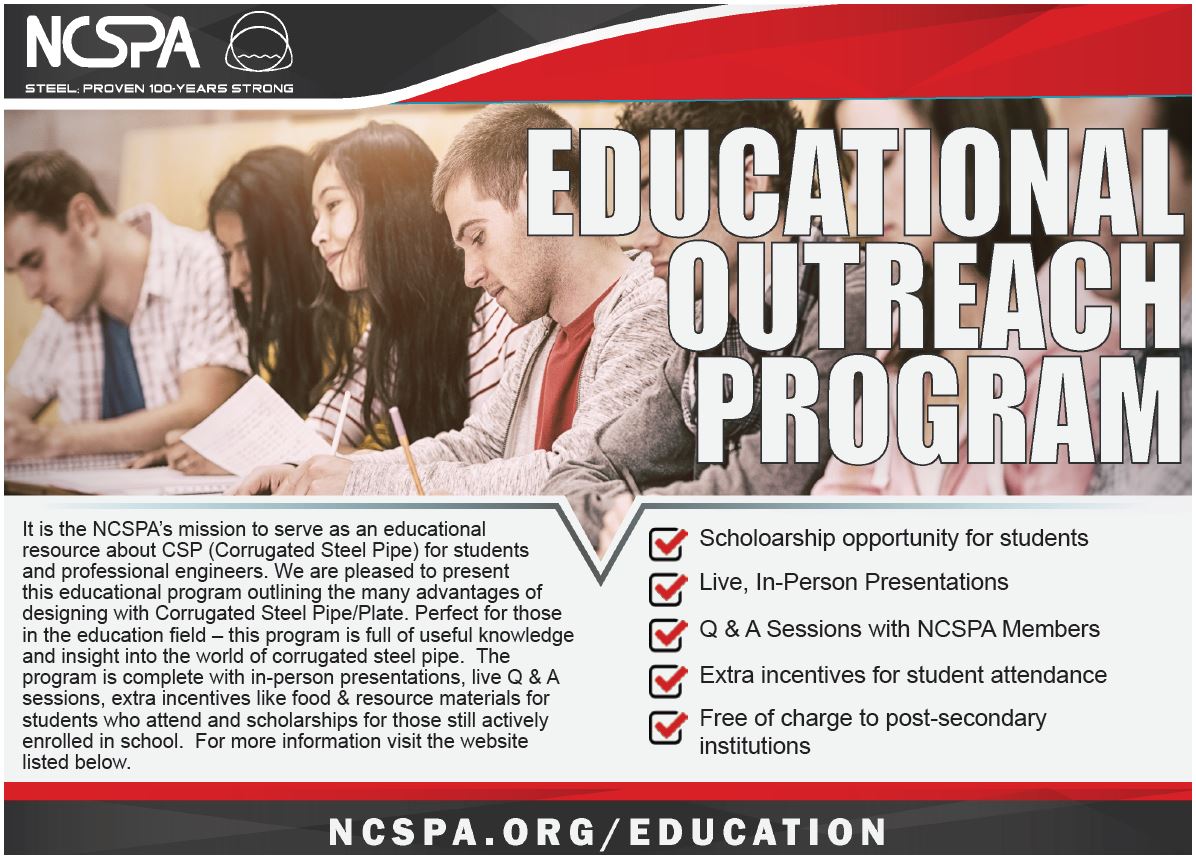 NCSPA
STEEL: PROVEN 100-YEARS STRONG

EDUCATIONAL OUTREACH PROGRAM

It is the NCSPA's mission to serve as an educational resource about CSP (Corrugated Steel Pipe) for students and professional engineers. We are pleased to present this educational program outlining the many advantages of designing with Corrugated Steel Pipe/Plate. Perfect for those in the education field – this program is full of useful knowledge and insight into the world of corrugated steel pipe. The program is complete with in-person presentations, live Q & A sessions, extra incentives like food & resource materials for students who attend and scholarships for those still actively enrolled in school. For more information visit the website listed below.

Scholoarship opportunity for students

Live, In-Person Presentations

Q & A Sessions with NCSPA Members

Extra incentives for student attendance

Free of charge to post-secondary institutions

NCSPA.ORG/EDUCATION